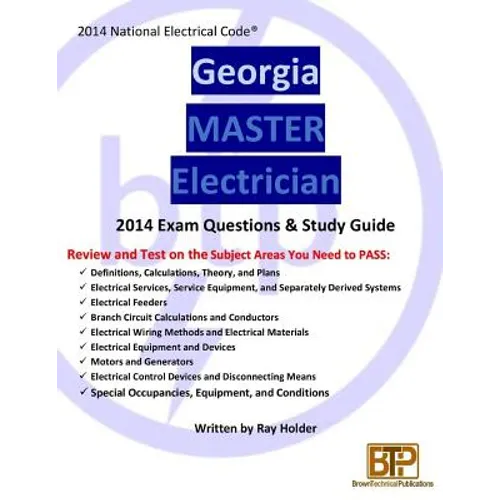 2014 National Electrical Code®

Georgia
MASTER
Electrician

2014 Exam Questions & Study Guide

Review and Test on the Subject Areas You Need to PASS:

✓ Definitions, Calculations, Theory, and Plans
✓ Electrical Services, Service Equipment, and Separately Derived Systems
✓ Electrical Feeders
✓ Branch Circuit Calculations and Conductors
✓ Electrical Wiring Methods and Electrical Materials
✓ Electrical Equipment and Devices
✓ Motors and Generators
✓ Electrical Control Devices and Disconnecting Means
✓ Special Occupancies, Equipment, and Conditions

Written by Ray Holder

BTP
BrownTechnicalPublications